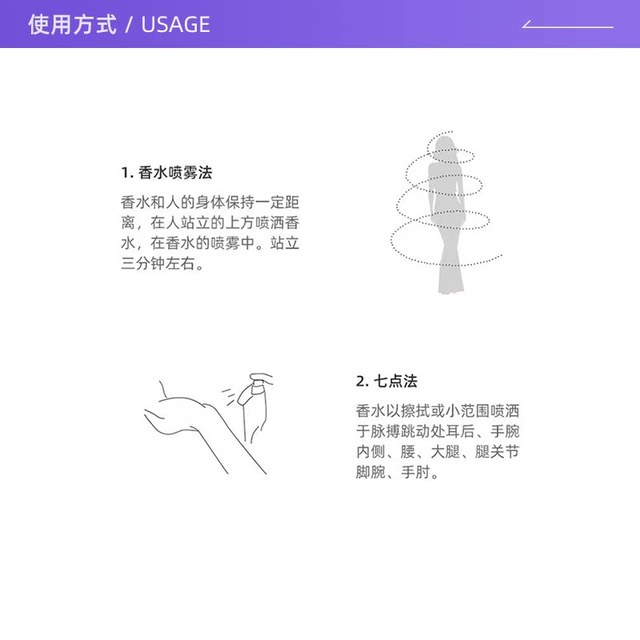 使用方式 / USAGE

1.香水喷雾法

香水和人的身体保持一定距离，在人站立的上方喷洒香水，在香水的喷雾中。站立三分钟左右。

2.七点法

香水以擦拭或小范围喷洒于脉搏跳动处耳后、手腕内侧、腰、大腿、腿关节脚腕、手肘。